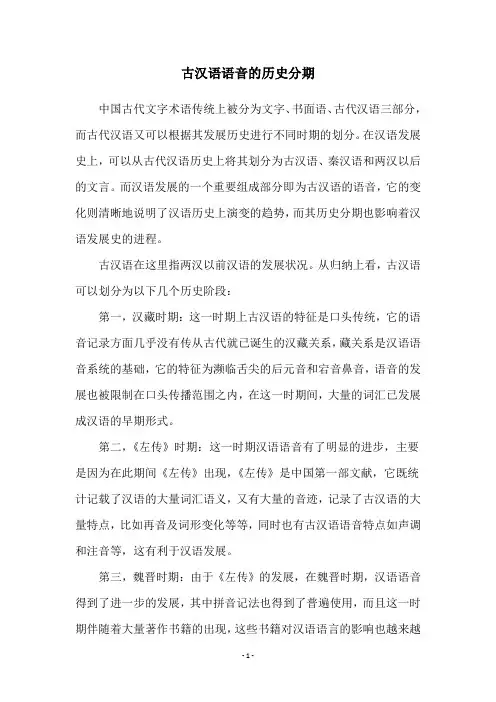 古汉语语音的历史分期

中国古代文字术语传统上被分为文字、书面语、古代汉语三部分，而古代汉语又可以根据其发展历史进行不同时期的划分。在汉语发展史上，可以从古代汉语历史上将其划分为古汉语、秦汉语和两汉以后的文言。而汉语发展的一个重要组成部分即为古汉语的语音，它的变化则清晰地说明了汉语历史上演变的趋势，而其历史分期也影响着汉语发展史的进程。

古汉语在这里指两汉以前汉语的发展状况。从归纳上看，古汉语可以划分为以下几个历史阶段：

第一，汉藏时期：这一时期上古汉语的特征是口头传统，它的语音记录方面几乎没有传从古代就已诞生的汉藏关系，藏关系是汉语语音系统的基础，它的特征为濒临舌尖的后元音和宕音鼻音，语音的发展也被限制在口头传播范围之内，在这一时期间，大量的词汇已发展成汉语的早期形式。

第二，《左传》时期：这一时期汉语语音有了明显的进步，主要是因为在此期间《左传》出现，《左传》是中国第一部文献，它既统计记载了汉语的大量词汇语义，又有大量的音迹，记录了古汉语的大量特点，比如再音及词形变化等等，同时也有古汉语语音特点如声调和注音等，这有利于汉语发展。

第三，魏晋时期：由于《左传》的发展，在魏晋时期，汉语语音得到了进一步的发展，其中拼音记法也得到了普遍使用，而且这一时期伴随着大量著作书籍的出现，这些书籍对汉语语言的影响也越来越

- 1 -